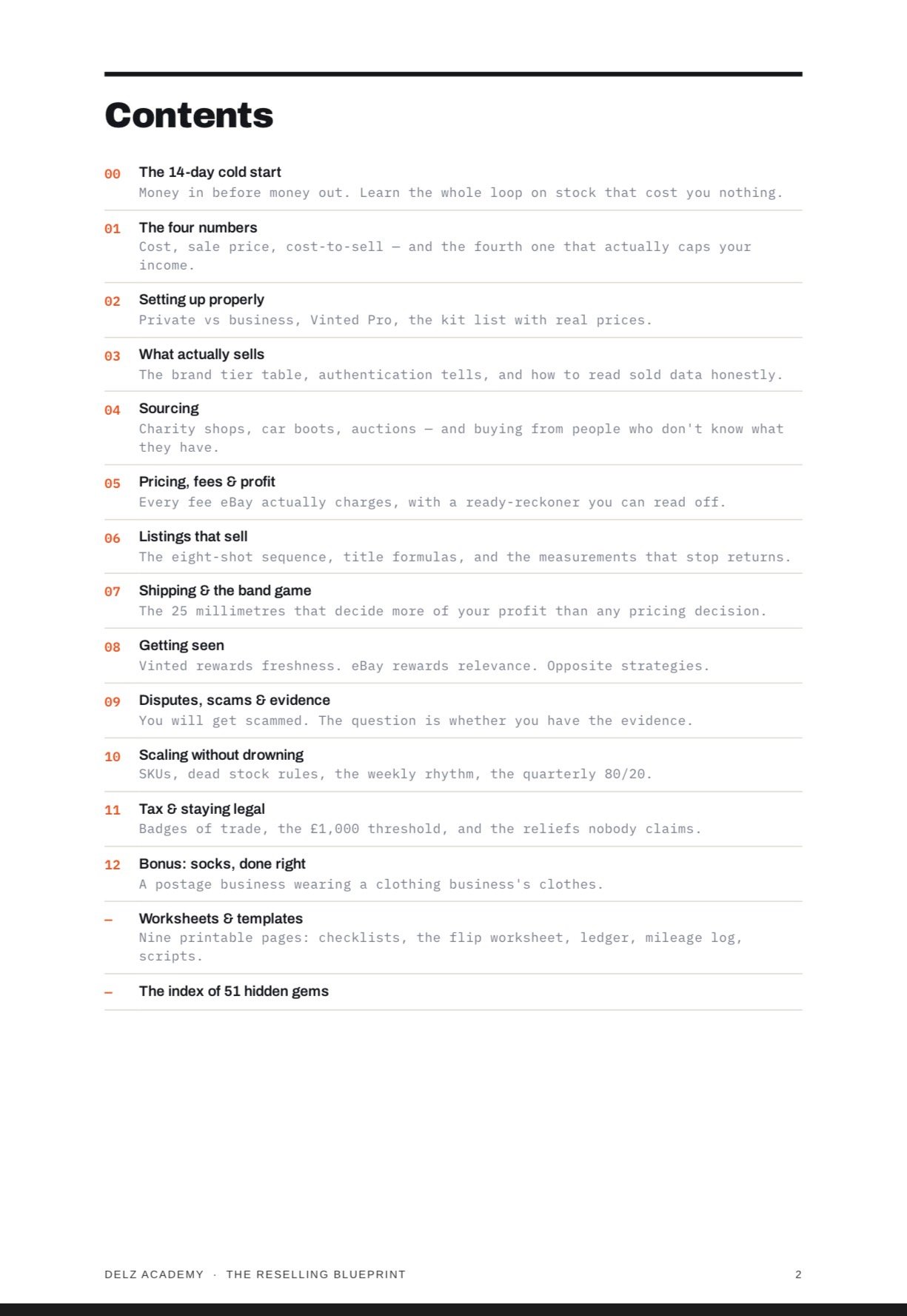 Contents

00 The 14-day cold start
Money in before money out. Learn the whole loop on stock that cost you nothing.

01 The four numbers
Cost, sale price, cost-to-sell — and the fourth one that actually caps your income.

02 Setting up properly
Private vs business, Vinted Pro, the kit list with real prices.

03 What actually sells
The brand tier table, authentication tells, and how to read sold data honestly.

04 Sourcing
Charity shops, car boots, auctions — and buying from people who don't know what they have.

05 Pricing, fees & profit
Every fee eBay actually charges, with a ready-reckoner you can read off.

06 Listings that sell
The eight-shot sequence, title formulas, and the measurements that stop returns.

07 Shipping & the band game
The 25 millimetres that decide more of your profit than any pricing decision.

08 Getting seen
Vinted rewards freshness. eBay rewards relevance. Opposite strategies.

09 Disputes, scams & evidence
You will get scammed. The question is whether you have the evidence.

10 Scaling without drowning
SKUs, dead stock rules, the weekly rhythm, the quarterly 80/20.

11 Tax & staying legal
Badges of trade, the £1,000 threshold, and the reliefs nobody claims.

12 Bonus: socks, done right
A postage business wearing a clothing business's clothes.

– Worksheets & templates
Nine printable pages: checklists, the flip worksheet, ledger, mileage log, scripts.

– The index of 51 hidden gems

DELZ ACADEMY · THE RESELLING BLUEPRINT 2